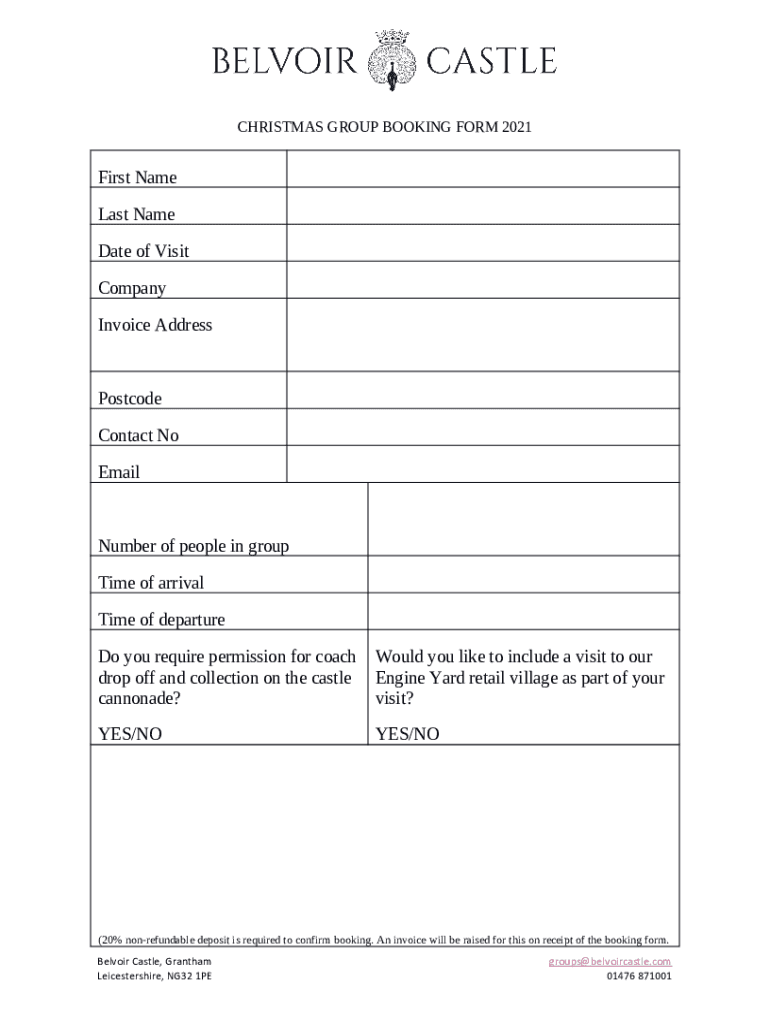 BELVOIR CASTLE

CHRISTMAS GROUP BOOKING FORM 2021

| First Name | |
|---|---|
| Last Name | |
| Date of Visit | |
| Company | |
| Invoice Address | |
| Postcode | |
| Contact No | |
| Email | |

| Number of people in group | |
|---|---|
| Time of arrival | |
| Time of departure | |
| Do you require permission for coach drop off and collection on the castle cannonade? YES/NO | Would you like to include a visit to our Engine Yard retail village as part of your visit? YES/NO |

(20% non-refundable deposit is required to confirm booking. An invoice will be raised for this on receipt of the booking form.

Belvoir Castle, Grantham
Leicestershire, NG32 1PE

groups@belvoircastle.com
01476 871001